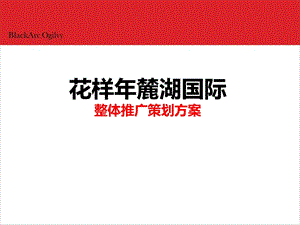 BlackArc Ogilvy

花样年麓湖国际

整体推广策划方案